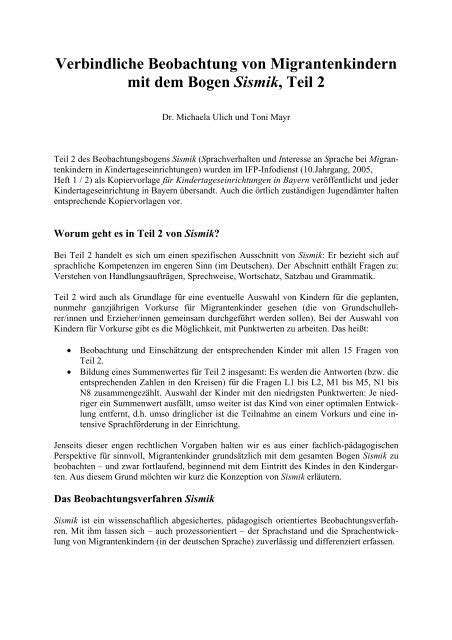 Verbindliche Beobachtung von Migrantenkindern mit dem Bogen Sismik, Teil 2

Dr. Michaela Ulich und Toni Mayr

Teil 2 des Beobachtungsbogens Sismik (Sprachverhalten und Interesse an Sprache bei Migrantenkindern in Kindertageseinrichtungen) wurden im IFP-Infodienst (10.Jahrgang, 2005, Heft 1 / 2) als Kopiervorlage für Kindertageseinrichtungen in Bayern veröffentlicht und jeder Kindertageseinrichtung in Bayern übersandt. Auch die örtlich zuständigen Jugendämter halten entsprechende Kopiervorlagen vor.

Worum geht es in Teil 2 von Sismik?

Bei Teil 2 handelt es sich um einen spezifischen Ausschnitt von Sismik: Er bezieht sich auf sprachliche Kompetenzen im engeren Sinn (im Deutschen). Der Abschnitt enthält Fragen zu: Verstehen von Handlungsaufträgen, Sprechweise, Wortschatz, Satzbau und Grammatik.

Teil 2 wird auch als Grundlage für eine eventuelle Auswahl von Kindern für die geplanten, nunmehr ganzjährigen Vorkurse für Migrantenkinder gesehen (die von Grundschullehrer/innen und Erzieher/innen gemeinsam durchgeführt werden sollen). Bei der Auswahl von Kindern für Vorkurse gibt es die Möglichkeit, mit Punktwerten zu arbeiten. Das heißt:

• Beobachtung und Einschätzung der entsprechenden Kinder mit allen 15 Fragen von Teil 2.
• Bildung eines Summenwertes für Teil 2 insgesamt: Es werden die Antworten (bzw. die entsprechenden Zahlen in den Kreisen) für die Fragen L1 bis L2, M1 bis M5, N1 bis N8 zusammengezählt. Auswahl der Kinder mit den niedrigsten Punktwerten: Je niedriger ein Summenwert ausfällt, umso weiter ist das Kind von einer optimalen Entwicklung entfernt, d.h. umso dringlicher ist die Teilnahme an einem Vorkurs und eine intensive Sprachförderung in der Einrichtung.

Jenseits dieser engen rechtlichen Vorgaben halten wir es aus einer fachlich-pädagogischen Perspektive für sinnvoll, Migrantenkinder grundsätzlich mit dem gesamten Bogen Sismik zu beobachten – und zwar fortlaufend, beginnend mit dem Eintritt des Kindes in den Kindergarten. Aus diesem Grund möchten wir kurz die Konzeption von Sismik erläutern.

Das Beobachtungsverfahren Sismik

Sismik ist ein wissenschaftlich abgesichertes, pädagogisch orientiertes Beobachtungsverfahren. Mit ihm lassen sich – auch prozessorientiert – der Sprachstand und die Sprachentwicklung von Migrantenkindern (in der deutschen Sprache) zuverlässig und differenziert erfassen.